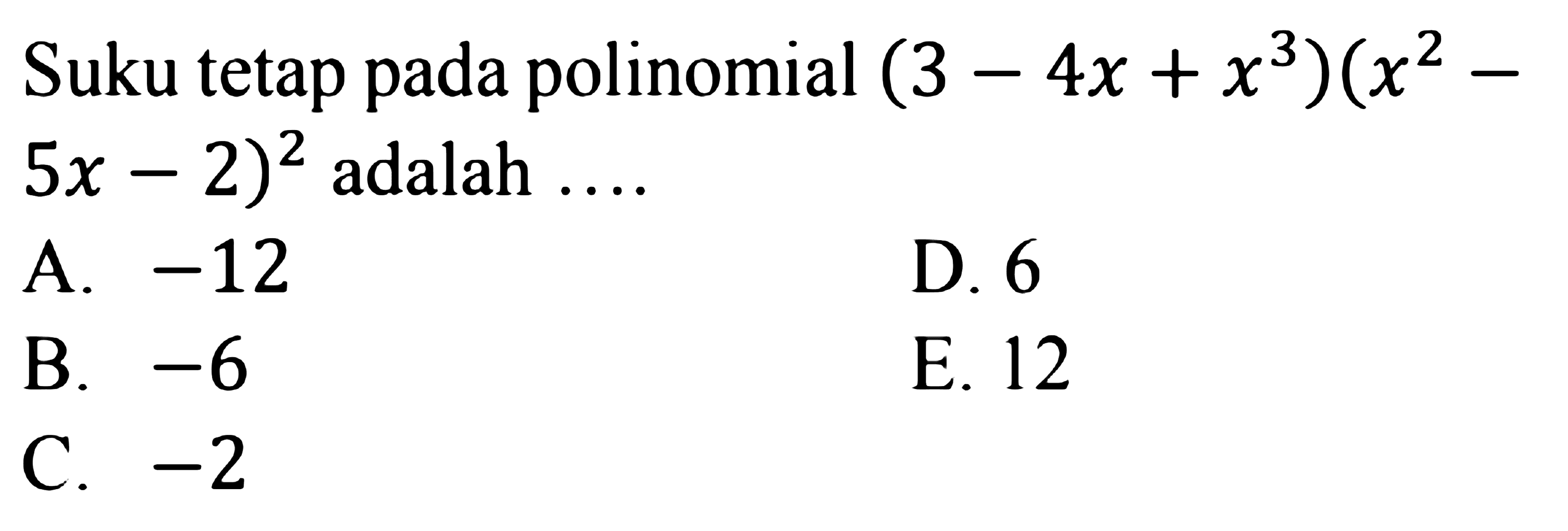 Suku tetap pada polinomial $(3-4x+x^3)(x^2-5x-2)^2$ adalah ....

A. $-12$
B. $-6$
C. $-2$
D. 6
E. 12